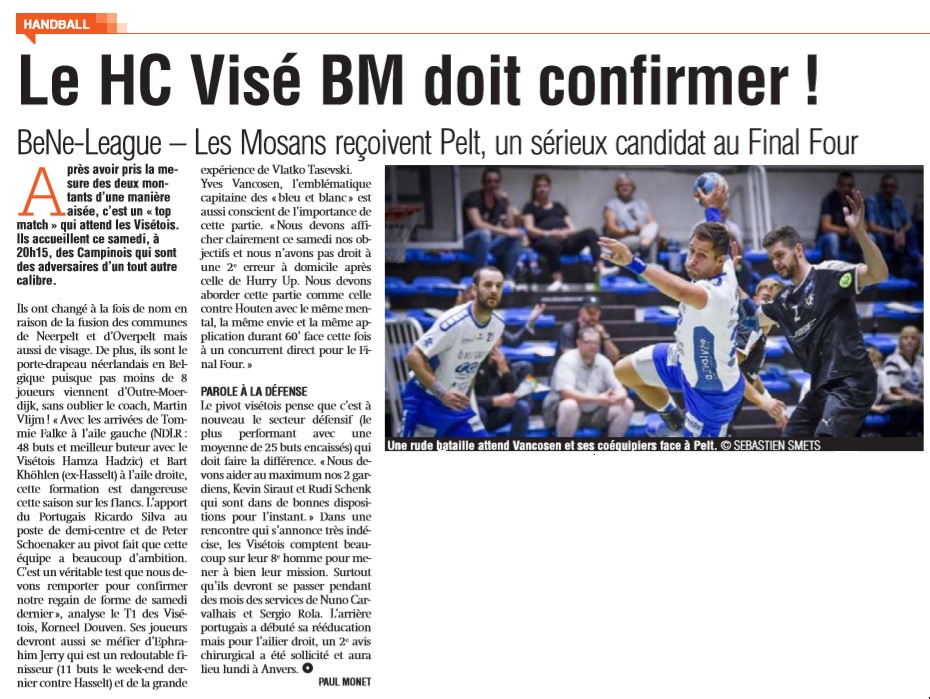 HANDBALL

Le HC Visé BM doit confirmer !

BeNe-League – Les Mosans reçoivent Pelt, un sérieux candidat au Final Four

Après avoir pris la mesure des deux montants d'une manière aisée, c'est un « top match » qui attend les Visétois. Ils accueillent ce samedi, à 20h15, des Campinois qui sont des adversaires d'un tout autre calibre.

Ils ont changé à la fois de nom en raison de la fusion des communes de Neerpelt et d'Overpelt mais aussi de visage. De plus, ils sont le porte-drapeau néerlandais en Belgique puisque pas moins de 8 joueurs viennent d'Outre-Moerdijk, sans oublier le coach, Martin Vlijm ! « Avec les arrivées de Tommie Falke à l'aile gauche (NDLR : 48 buts et meilleur buteur avec le Visétois Hamza Hadzic) et Bart Khöhlen (ex-Hasselt) à l'aile droite, cette formation est dangereuse cette saison sur les flancs. L'apport du Portugais Ricardo Silva au poste de demi-centre et de Peter Schoenaker au pivot fait que cette équipe a beaucoup d'ambition. C'est un véritable test que nous devons remporter pour confirmer notre regain de forme de samedi dernier », analyse le T1 des Visétois, Korneel Douven. Ses joueurs devront aussi se méfier d'Ephrahim Jerry qui est un redoutable finisseur (11 buts le week-end dernier contre Hasselt) et de la grande expérience de Vlatko Tasevski.

Yves Vancosen, l'emblématique capitaine des « bleu et blanc » est aussi conscient de l'importance de cette partie. « Nous devons afficher clairement ce samedi nos objectifs et nous n'avons pas droit à une 2e erreur à domicile après celle de Hurry Up. Nous devons aborder cette partie comme celle contre Houten avec le même mental, la même envie et la même application durant 60' face cette fois à un concurrent direct pour le Final Four. »

PAROLE À LA DÉFENSE
Le pivot visétois pense que c'est à nouveau le secteur défensif (le plus performant avec une moyenne de 25 buts encaissés) qui doit faire la différence. « Nous devons aider au maximum nos 2 gardiens, Kevin Siraut et Rudi Schenk qui sont dans de bonnes dispositions pour l'instant. » Dans une rencontre qui s'annonce très indécise, les Visétois comptent beaucoup sur leur 8e homme pour mener à bien leur mission. Surtout qu'ils devront se passer pendant des mois des services de Nuno Carvalhais et Sergio Rola. L'arrière portugais a débuté sa rééducation mais pour l'ailier droit, un 2e avis chirurgical a été sollicité et aura lieu lundi à Anvers.

PAUL MONET

Une rude bataille attend Vancosen et ses coéquipiers face à Pelt. © SEBASTIEN SMETS